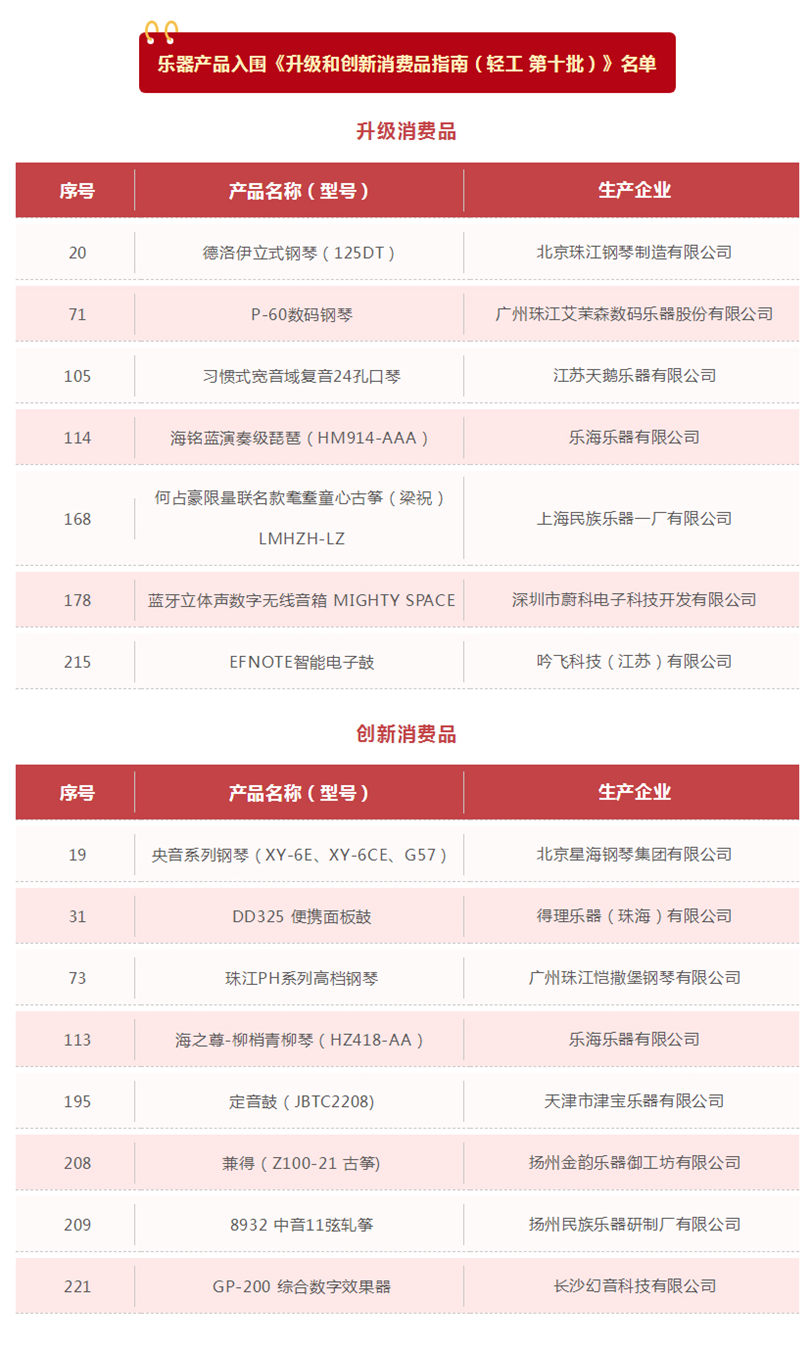 乐器产品入围《升级和创新消费品指南（轻工 第十批）》名单

升级消费品

| 序号 | 产品名称（型号） | 生产企业 |
|---|---|---|
| 20 | 德洛伊立式钢琴（125DT） | 北京珠江钢琴制造有限公司 |
| 71 | P-60数码钢琴 | 广州珠江艾茉森数码乐器股份有限公司 |
| 105 | 习惯式宽音域复音24孔口琴 | 江苏天鹅乐器有限公司 |
| 114 | 海铭蓝演奏级琵琶（HM914-AAA） | 乐海乐器有限公司 |
| 168 | 何占豪限量联名款耄耋童心古筝（梁祝）LMHZH-LZ | 上海民族乐器一厂有限公司 |
| 178 | 蓝牙立体声数字无线音箱 MIGHTY SPACE | 深圳市蔚科电子科技开发有限公司 |
| 215 | EFNOTE智能电子鼓 | 吟飞科技（江苏）有限公司 |

创新消费品

| 序号 | 产品名称（型号） | 生产企业 |
|---|---|---|
| 19 | 央音系列钢琴（XY-6E、XY-6CE、G57） | 北京星海钢琴集团有限公司 |
| 31 | DD325 便携面板鼓 | 得理乐器（珠海）有限公司 |
| 73 | 珠江PH系列高档钢琴 | 广州珠江恺撒堡钢琴有限公司 |
| 113 | 海之尊-柳梢青柳琴（HZ418-AA） | 乐海乐器有限公司 |
| 195 | 定音鼓（JBTC2208) | 天津市津宝乐器有限公司 |
| 208 | 兼得（Z100-21 古筝) | 扬州金韵乐器御工坊有限公司 |
| 209 | 8932 中音11弦轧筝 | 扬州民族乐器研制厂有限公司 |
| 221 | GP-200 综合数字效果器 | 长沙幻音科技有限公司 |